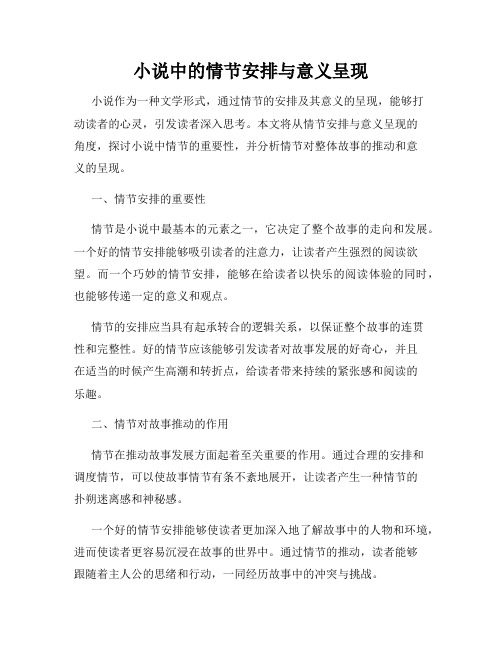 小说中的情节安排与意义呈现

小说作为一种文学形式，通过情节的安排及其意义的呈现，能够打动读者的心灵，引发读者深入思考。本文将从情节安排与意义呈现的角度，探讨小说中情节的重要性，并分析情节对整体故事的推动和意义的呈现。

一、情节安排的重要性

情节是小说中最基本的元素之一，它决定了整个故事的走向和发展。一个好的情节安排能够吸引读者的注意力，让读者产生强烈的阅读欲望。而一个巧妙的情节安排，能够在给读者以快乐的阅读体验的同时，也能够传递一定的意义和观点。

情节的安排应当具有起承转合的逻辑关系，以保证整个故事的连贯性和完整性。好的情节应该能够引发读者对故事发展的好奇心，并且在适当的时候产生高潮和转折点，给读者带来持续的紧张感和阅读的乐趣。

二、情节对故事推动的作用

情节在推动故事发展方面起着至关重要的作用。通过合理的安排和调度情节，可以使故事情节有条不紊地展开，让读者产生一种情节的扑朔迷离感和神秘感。

一个好的情节安排能够使读者更加深入地了解故事中的人物和环境，进而使读者更容易沉浸在故事的世界中。通过情节的推动，读者能够跟随着主人公的思绪和行动，一同经历故事中的冲突与挑战。